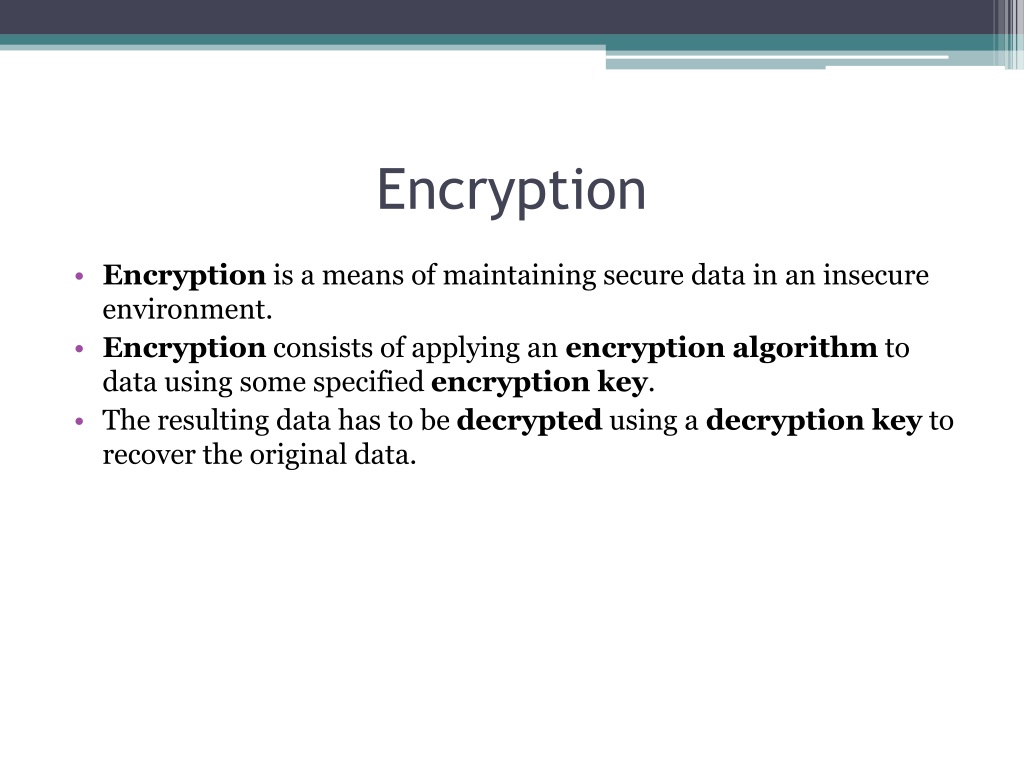 Encryption

• Encryption is a means of maintaining secure data in an insecure environment.
• Encryption consists of applying an encryption algorithm to data using some specified encryption key.
• The resulting data has to be decrypted using a decryption key to recover the original data.